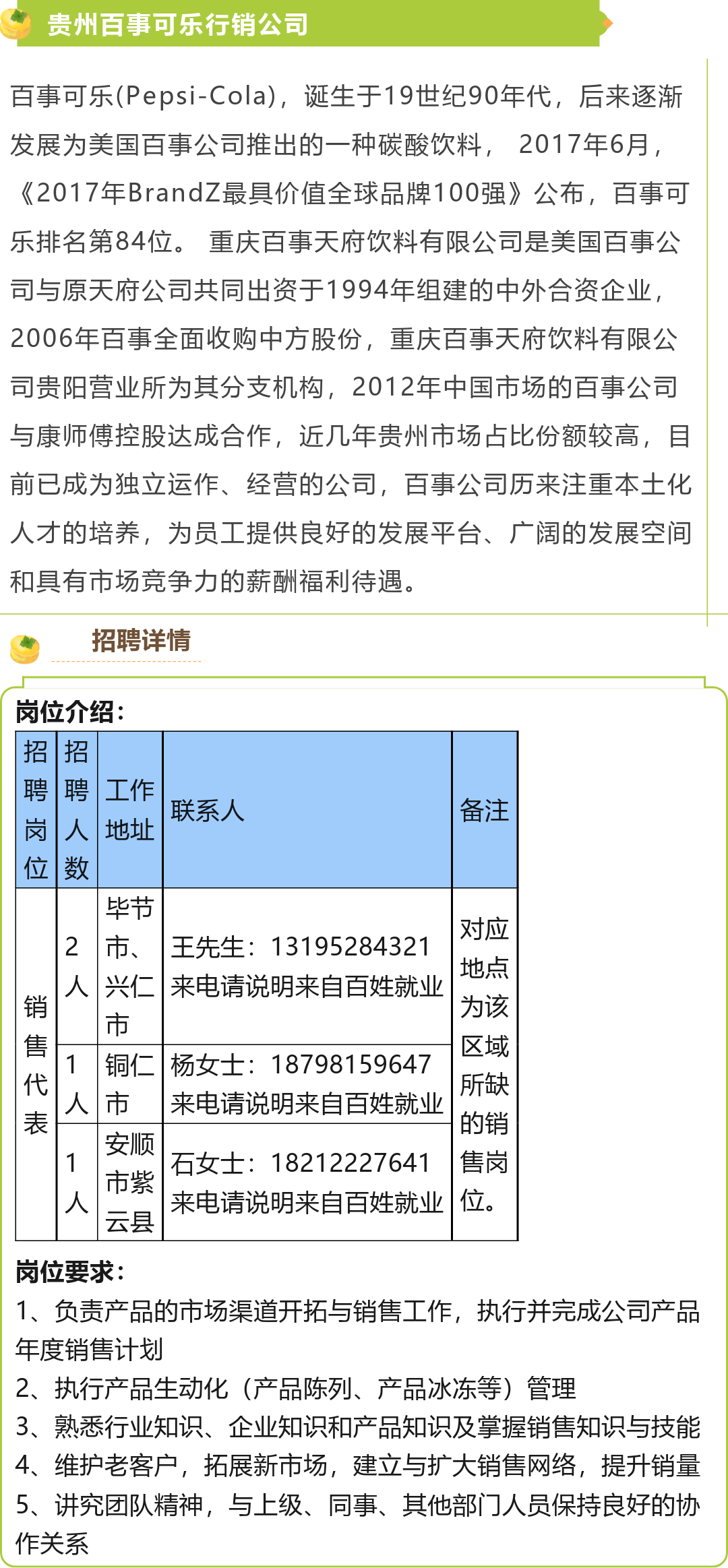 贵州百事可乐行销公司

百事可乐(Pepsi-Cola)，诞生于19世纪90年代，后来逐渐发展为美国百事公司推出的一种碳酸饮料， 2017年6月，《2017年BrandZ最具价值全球品牌100强》公布，百事可乐排名第84位。 重庆百事天府饮料有限公司是美国百事公司与原天府公司共同出资于1994年组建的中外合资企业，2006年百事全面收购中方股份，重庆百事天府饮料有限公司贵阳营业所为其分支机构，2012年中国市场的百事公司与康师傅控股达成合作，近几年贵州市场占比份额较高，目前已成为独立运作、经营的公司，百事公司历来注重本土化人才的培养，为员工提供良好的发展平台、广阔的发展空间和具有市场竞争力的薪酬福利待遇。

招聘详情

岗位介绍：

| 招聘岗位 | 招聘人数 | 工作地址 | 联系人 | 备注 |
|---|---|---|---|---|
| 销售代表 | 2人 | 毕节市、兴仁市 | 王先生：13195284321 来电请说明来自百姓就业 | 对应地点为该区域所缺的销售岗位。 |
| | 1人 | 铜仁市 | 杨女士：18798159647 来电请说明来自百姓就业 | |
| | 1人 | 安顺市紫云县 | 石女士：18212227641 来电请说明来自百姓就业 | |

岗位要求：
1、负责产品的市场渠道开拓与销售工作，执行并完成公司产品年度销售计划
2、执行产品生动化（产品陈列、产品冰冻等）管理
3、熟悉行业知识、企业知识和产品知识及掌握销售知识与技能
4、维护老客户，拓展新市场，建立与扩大销售网络，提升销量
5、讲究团队精神，与上级、同事、其他部门人员保持良好的协作关系